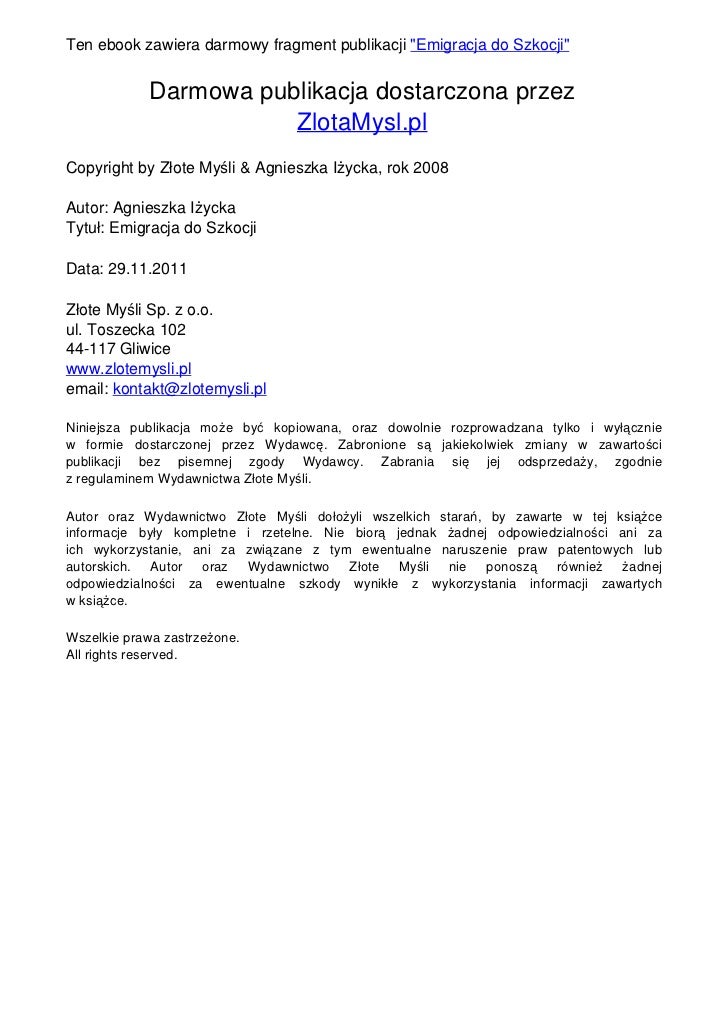 Ten ebook zawiera darmowy fragment publikacji "Emigracja do Szkocji"

Darmowa publikacja dostarczona przez
ZlotaMysl.pl

Copyright by Złote Myśli & Agnieszka Iżycka, rok 2008

Autor: Agnieszka Iżycka
Tytuł: Emigracja do Szkocji

Data: 29.11.2011

Złote Myśli Sp. z o.o.
ul. Toszecka 102
44-117 Gliwice
www.zlotemysli.pl
email: kontakt@zlotemysli.pl

Niniejsza publikacja może być kopiowana, oraz dowolnie rozprowadzana tylko i wyłącznie w formie dostarczonej przez Wydawcę. Zabronione są jakiekolwiek zmiany w zawartości publikacji bez pisemnej zgody Wydawcy. Zabrania się jej odsprzedaży, zgodnie z regulaminem Wydawnictwa Złote Myśli.

Autor oraz Wydawnictwo Złote Myśli dołożyli wszelkich starań, by zawarte w tej książce informacje były kompletne i rzetelne. Nie biorą jednak żadnej odpowiedzialności ani za ich wykorzystanie, ani za związane z tym ewentualne naruszenie praw patentowych lub autorskich. Autor oraz Wydawnictwo Złote Myśli nie ponoszą również żadnej odpowiedzialności za ewentualne szkody wynikłe z wykorzystania informacji zawartych w książce.

Wszelkie prawa zastrzeżone.
All rights reserved.